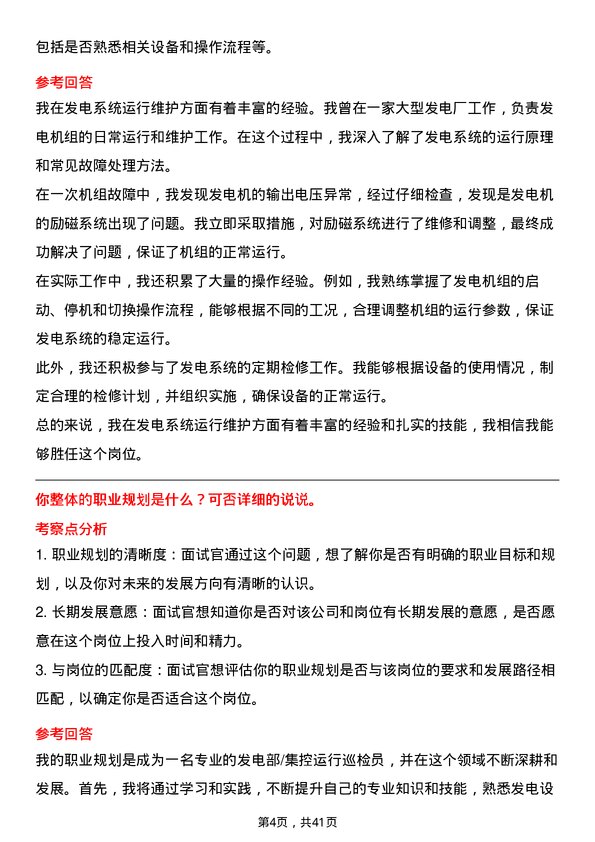 包括是否熟悉相关设备和操作流程等。

参考回答

我在发电系统运行维护方面有着丰富的经验。我曾在一家大型发电厂工作，负责发电机组的日常运行和维护工作。在这个过程中，我深入了解了发电系统的运行原理和常见故障处理方法。

在一次机组故障中，我发现发电机的输出电压异常，经过仔细检查，发现是发电机的励磁系统出现了问题。我立即采取措施，对励磁系统进行了维修和调整，最终成功解决了问题，保证了机组的正常运行。

在实际工作中，我还积累了大量的操作经验。例如，我熟练掌握了发电机组的启动、停机和切换操作流程，能够根据不同的工况，合理调整机组的运行参数，保证发电系统的稳定运行。

此外，我还积极参与了发电系统的定期检修工作。我能够根据设备的使用情况，制定合理的检修计划，并组织实施，确保设备的正常运行。

总的来说，我在发电系统运行维护方面有着丰富的经验和扎实的技能，我相信我能够胜任这个岗位。

你整体的职业规划是什么？可否详细的说说。

考察点分析

1. 职业规划的清晰度：面试官通过这个问题，想了解你是否有明确的职业目标和规划，以及你对未来的发展方向有清晰的认识。

2. 长期发展意愿：面试官想知道你是否对该公司和岗位有长期发展的意愿，是否愿意在这个岗位上投入时间和精力。

3. 与岗位的匹配度：面试官想评估你的职业规划是否与该岗位的要求和发展路径相匹配，以确定你是否适合这个岗位。

参考回答

我的职业规划是成为一名专业的发电部/集控运行巡检员，并在这个领域不断深耕和发展。首先，我将通过学习和实践，不断提升自己的专业知识和技能，熟悉发电设

第4页，共41页